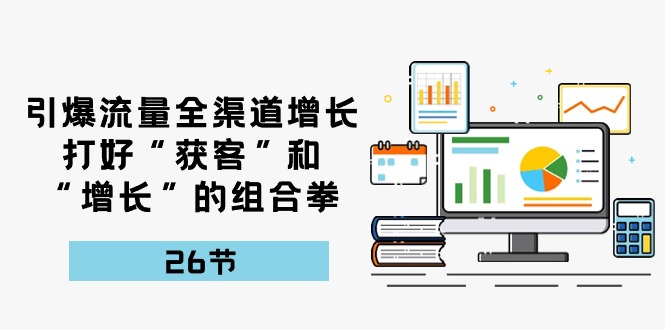 引爆流量全渠道增长
打好“获客”和
“增长”的组合拳

26节